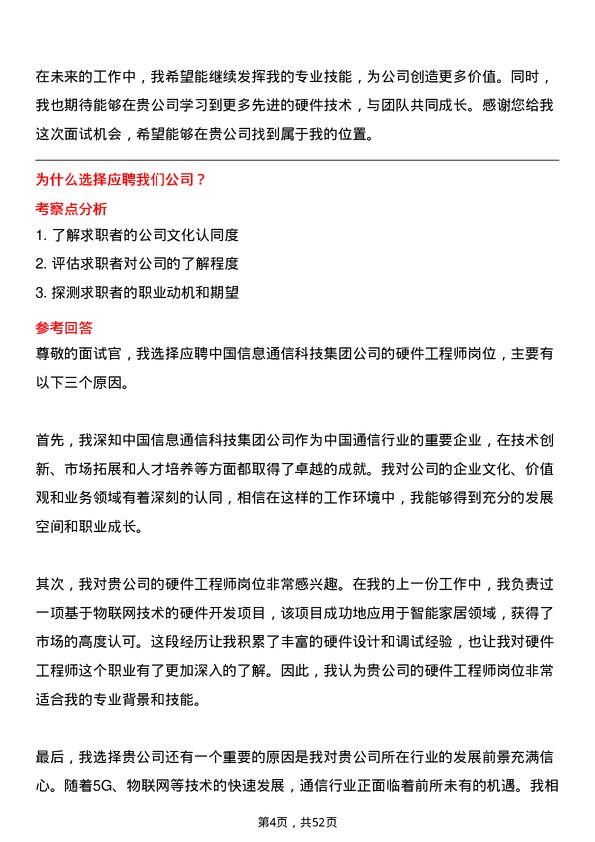 在未来的工作中，我希望能继续发挥我的专业技能，为公司创造更多价值。同时，我也期待能够在贵公司学习到更多先进的硬件技术，与团队共同成长。感谢您给我这次面试机会，希望能够在贵公司找到属于我的位置。

为什么选择应聘我们公司？

考察点分析

1. 了解求职者的公司文化认同度

2. 评估求职者对公司的了解程度

3. 探测求职者的职业动机和期望

参考回答

尊敬的面试官，我选择应聘中国信息通信科技集团公司的硬件工程师岗位，主要有以下三个原因。

首先，我深知中国信息通信科技集团公司作为中国通信行业的重要企业，在技术创新、市场拓展和人才培养等方面都取得了卓越的成就。我对公司的企业文化、价值观和业务领域有着深刻的认同，相信在这样的工作环境中，我能够得到充分的发展空间和职业成长。

其次，我对贵公司的硬件工程师岗位非常感兴趣。在我的上一份工作中，我负责过一项基于物联网技术的硬件开发项目，该项目成功地应用于智能家居领域，获得了市场的高度认可。这段经历让我积累了丰富的硬件设计和调试经验，也让我对硬件工程师这个职业有了更加深入的了解。因此，我认为贵公司的硬件工程师岗位非常适合我的专业背景和技能。

最后，我选择贵公司还有一个重要的原因是我对贵公司所在行业的发展前景充满信心。随着5G、物联网等技术的快速发展，通信行业正面临着前所未有的机遇。我相

第4页，共52页